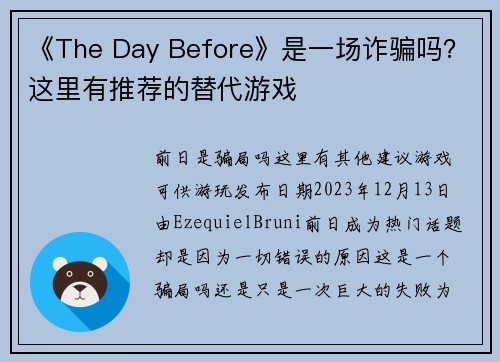 《The Day Before》是一场诈骗吗？这里有推荐的替代游戏

前日是骗局吗这里有其他建议游戏可供游玩发布日期2023年12月13日由EzequielBruni前日成为热门话题却是因为一切错误的原因这是一个骗局吗还是只是一次巨大的失败为